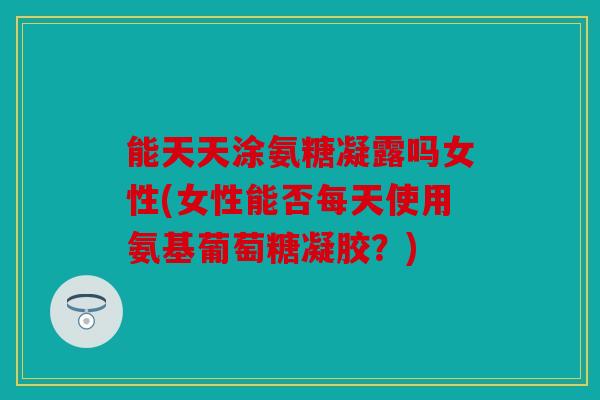 能天天涂氨糖凝露吗女性(女性能否每天使用氨基葡萄糖凝胶？)